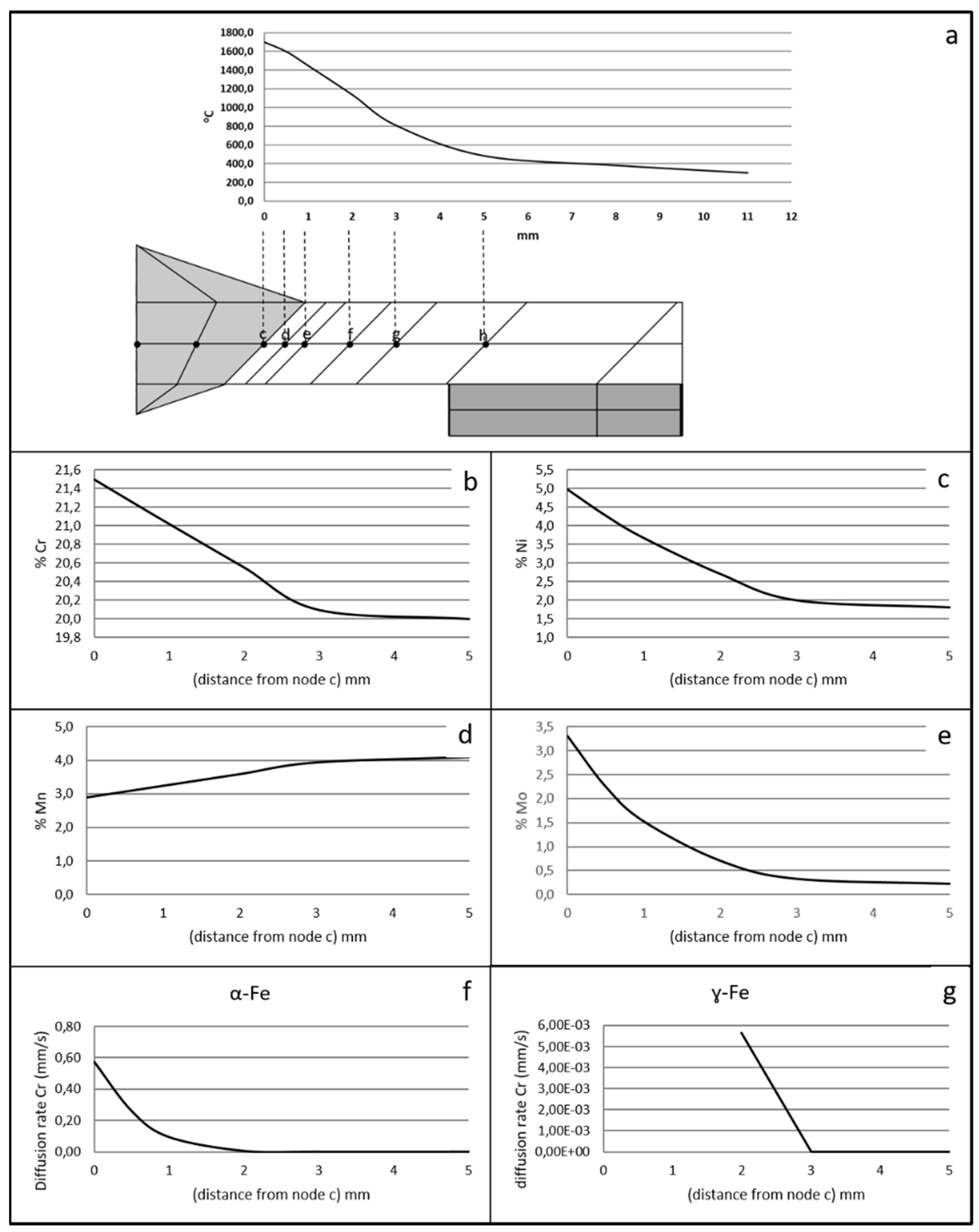 a

1800,0
1600,0
1400,0
1200,0
1000,0
800,0
600,0
400,0
200,0
0,0
°C
0 1 2 3 4 5 6 7 8 9 10 11 12
mm

c d e f g h

b
21,6
21,4
21,2
21,0
20,8
20,6
20,4
20,2
20,0
19,8
% Cr
0 1 2 3 4 5
(distance from node c) mm

c
5,5
5,0
4,5
4,0
3,5
3,0
2,5
2,0
1,5
1,0
% Ni
0 1 2 3 4 5
(distance from node c) mm

d
5,0
4,0
3,0
2,0
1,0
0,0
% Mn
0 1 2 3 4 5
(distance from node c) mm

e
3,5
3,0
2,5
2,0
1,5
1,0
0,5
0,0
% Mo
0 1 2 3 4 5
(distance from node c) mm

α-Fe
f
0,80
0,60
0,40
0,20
0,00
Diffusion rate Cr (mm/s)
0 1 2 3 4 5
(distance from node c) mm

ɣ-Fe
g
6,00E-03
5,00E-03
4,00E-03
3,00E-03
2,00E-03
1,00E-03
0,00E+00
diffusion rate Cr (mm/s)
0 1 2 3 4 5
(distance from node c) mm